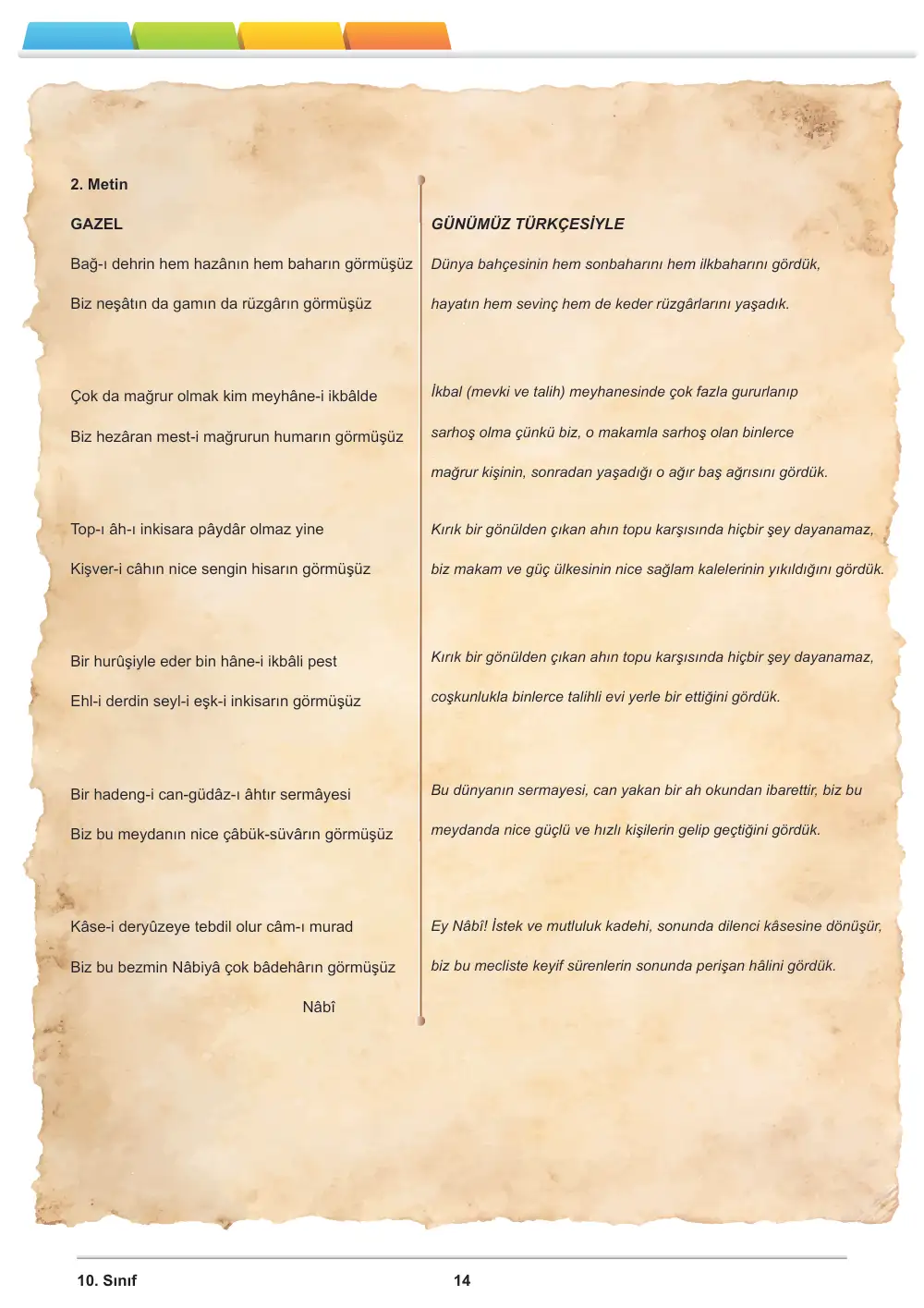 2. Metin

GAZEL

Bağ-ı dehrin hem hazânın hem baharın görmüşüz

Biz neşâtın da gamın da rüzgârın görmüşüz

Çok da mağrur olmak kim meyhâne-i ikbâlde

Biz hezâran mest-i mağrurun humarın görmüşüz

Top-ı âh-ı inkisara pâydâr olmaz yine

Kişver-i câhın nice sengin hisarın görmüşüz

Bir hurûşiyle eder bin hâne-i ikbâli pest

Ehl-i derdin seyl-i eşk-i inkisarın görmüşüz

Bir hadeng-i can-güdâz-ı âhtır sermâyesi

Biz bu meydanın nice çâbük-süvârın görmüşüz

Kâse-i deryûzeye tebdil olur câm-ı murad

Biz bu bezmin Nâbiyâ çok bâdehârın görmüşüz

Nâbî

GÜNÜMÜZ TÜRKÇESİYLE

Dünya bahçesinin hem sonbaharını hem ilkbaharını gördük,

hayatın hem sevinç hem de keder rüzgârlarını yaşadık.

İkbal (mevki ve talih) meyhanesinde çok fazla gururlanıp

sarhoş olma çünkü biz, o makamla sarhoş olan binlerce

mağrur kişinin, sonradan yaşadığı o ağır baş ağrısını gördük.

Kırık bir gönülden çıkan ahın topu karşısında hiçbir şey dayanamaz,

biz makam ve güç ülkesinin nice sağlam kalelerinin yıkıldığını gördük.

Kırık bir gönülden çıkan ahın topu karşısında hiçbir şey dayanamaz,

coşkunlukla binlerce talihli evi yerle bir ettiğini gördük.

Bu dünyanın sermayesi, can yakan bir ah okundan ibarettir, biz bu

meydanda nice güçlü ve hızlı kişilerin gelip geçtiğini gördük.

Ey Nâbî! İstek ve mutluluk kadehi, sonunda dilenci kâsesine dönüşür,

biz bu mecliste keyif sürenlerin sonunda perişan hâlini gördük.

10. Sınıf

14